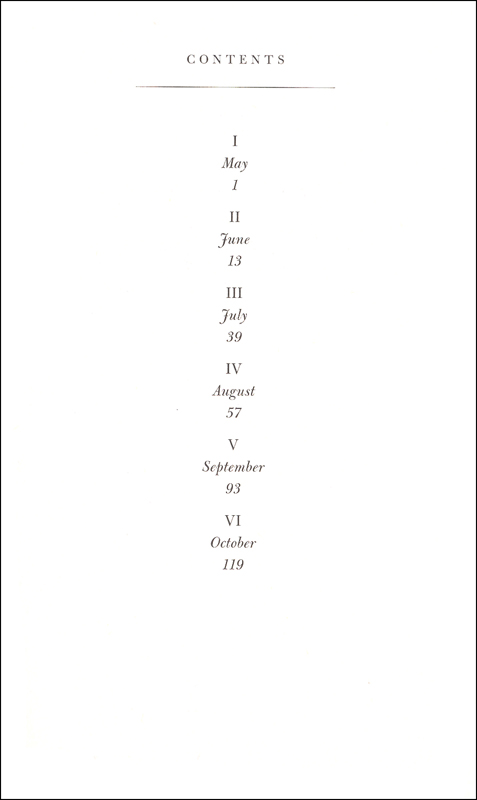 CONTENTS

I
May
1

II
June
13

III
July
39

IV
August
57

V
September
93

VI
October
119